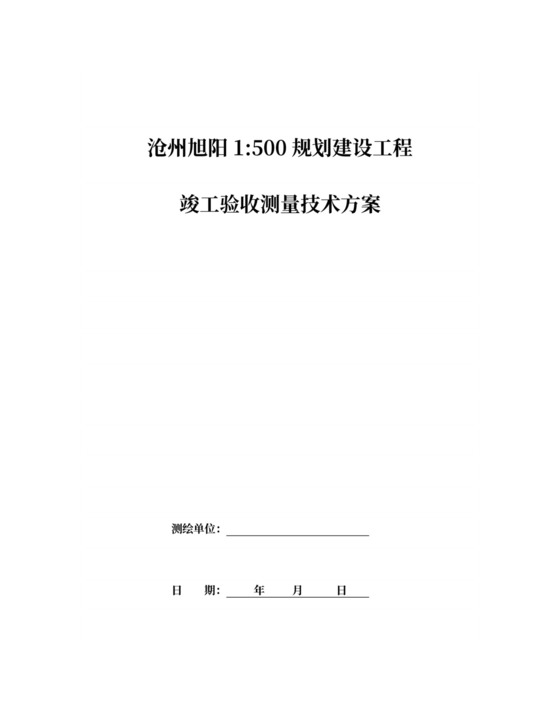 沧州旭阳 1:500 规划建设工程

竣工验收测量技术方案

测绘单位：

日　　期：　　年　　月　　日